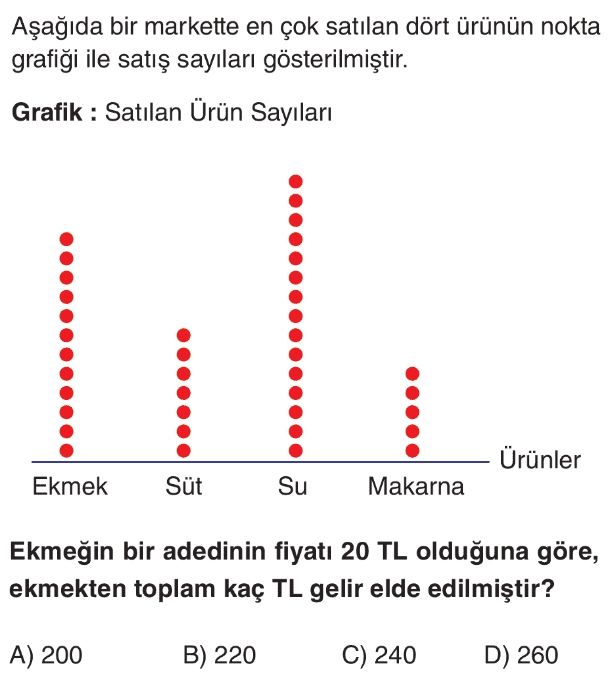 Aşağıda bir markette en çok satılan dört ürünün nokta grafiği ile satış sayıları gösterilmiştir.

**Grafik :** Satılan Ürün Sayıları

Ürünler

Ekmek Süt Su Makarna

**Ekmeğin bir adedinin fiyatı 20 TL olduğuna göre, ekmekten toplam kaç TL gelir elde edilmiştir?**

A) 200 B) 220 C) 240 D) 260